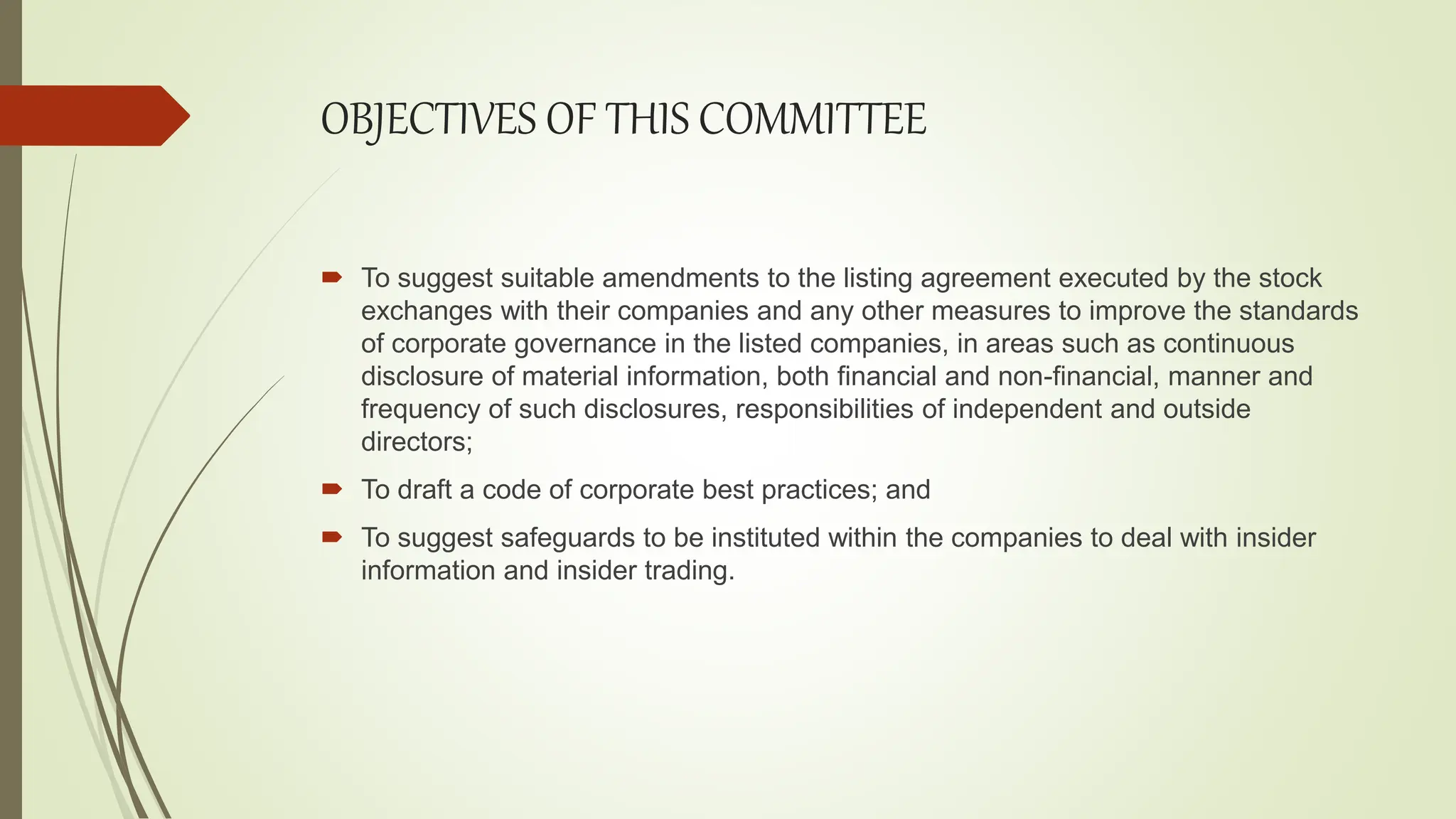 OBJECTIVES OF THIS COMMITTEE

To suggest suitable amendments to the listing agreement executed by the stock exchanges with their companies and any other measures to improve the standards of corporate governance in the listed companies, in areas such as continuous disclosure of material information, both financial and non-financial, manner and frequency of such disclosures, responsibilities of independent and outside directors;

To draft a code of corporate best practices; and

To suggest safeguards to be instituted within the companies to deal with insider information and insider trading.